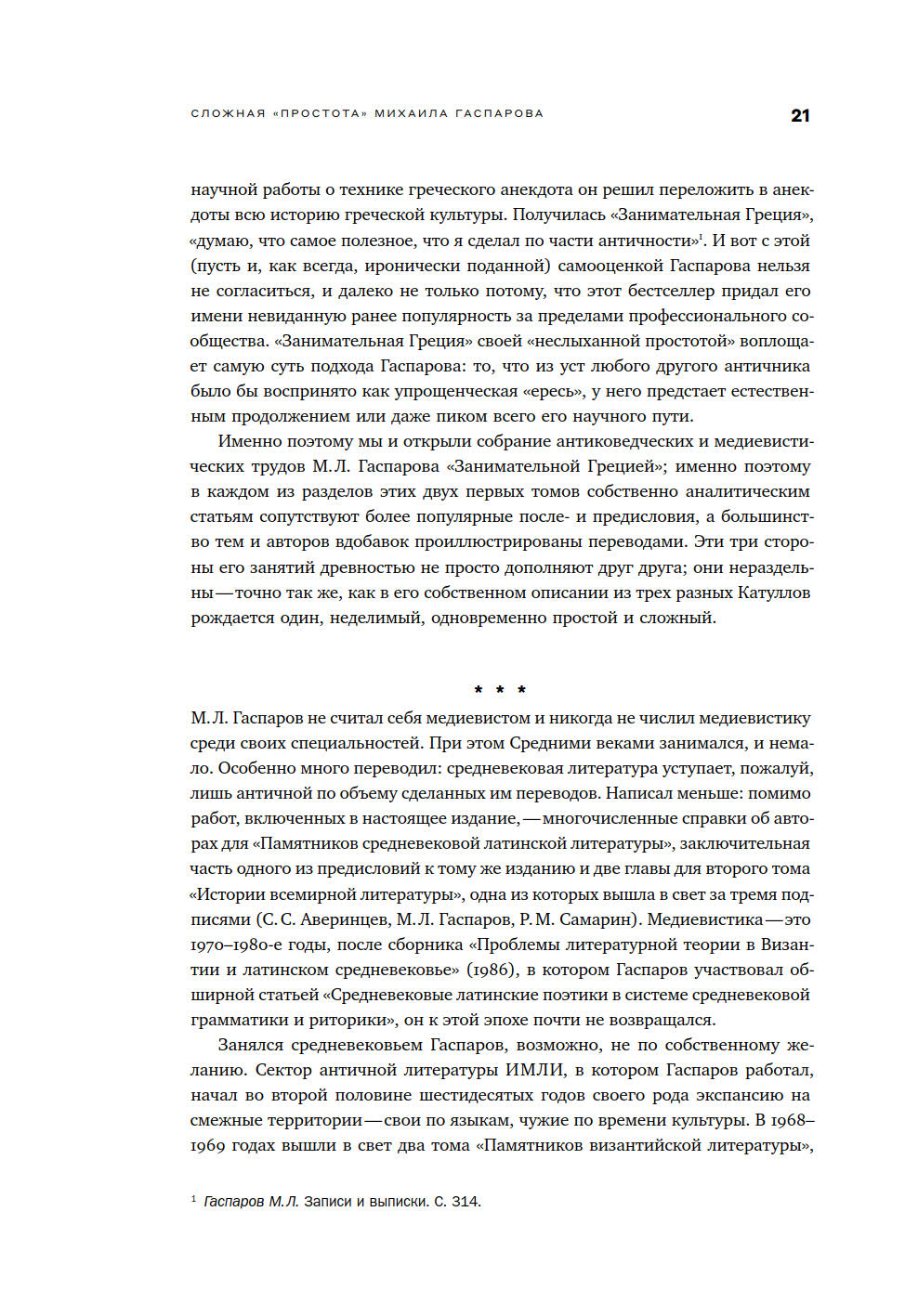 СЛОЖНАЯ «ПРОСТОТА» МИХАИЛА ГАСПАРОВА 21

научной работы о технике греческого анекдота он решил переложить в анекдоты всю историю греческой культуры. Получилась «Занимательная Греция», «думаю, что самое полезное, что я сделал по части античности»$^1$. И вот с этой (пусть и, как всегда, иронически поданной) самооценкой Гаспарова нельзя не согласиться, и далеко не только потому, что этот бестселлер придал его имени невиданную ранее популярность за пределами профессионального сообщества. «Занимательная Греция» своей «неслыханной простотой» воплощает самую суть подхода Гаспарова: то, что из уст любого другого античника было бы воспринято как упрощенческая «ересь», у него предстает естественным продолжением или даже пиком всего его научного пути.

Именно поэтому мы и открыли собрание антиковедческих и медиевистических трудов М.Л. Гаспарова «Занимательной Грецией»; именно поэтому в каждом из разделов этих двух первых томов собственно аналитическим статьям сопутствуют более популярные после- и предисловия, а большинство тем и авторов вдобавок проиллюстрированы переводами. Эти три стороны его занятий древностью не просто дополняют друг друга; они нераздельны — точно так же, как в его собственном описании из трех разных Катуллов рождается один, неделимый, одновременно простой и сложный.

* * *

М.Л. Гаспаров не считал себя медиевистом и никогда не числил медиевистику среди своих специальностей. При этом Средними веками занимался, и немало. Особенно много переводил: средневековая литература уступает, пожалуй, лишь античной по объему сделанных им переводов. Написал меньше: помимо работ, включенных в настоящее издание, — многочисленные справки об авторах для «Памятников средневековой латинской литературы», заключительная часть одного из предисловий к тому же изданию и две главы для второго тома «Истории всемирной литературы», одна из которых вышла в свет за тремя подписями (С.С. Аверинцев, М.Л. Гаспаров, Р.М. Самарин). Медиевистика — это 1970–1980-е годы, после сборника «Проблемы литературной теории в Византии и латинском средневековье» (1986), в котором Гаспаров участвовал обширной статьей «Средневековые латинские поэтики в системе средневековой грамматики и риторики», он к этой эпохе почти не возвращался.

Занялся средневековьем Гаспаров, возможно, не по собственному желанию. Сектор античной литературы ИМЛИ, в котором Гаспаров работал, начал во второй половине шестидесятых годов своего рода экспансию на смежные территории — свои по языкам, чужие по времени культуры. В 1968–1969 годах вышли в свет два тома «Памятников византийской литературы»,

$^1$ Гаспаров М.Л. Записи и выписки. С. 314.